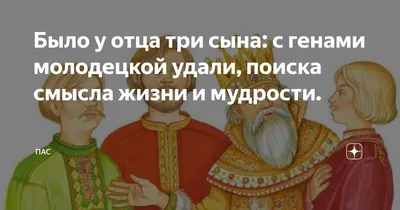 Было у отца три сына: с генами молодецкой удали, поиска смысла жизни и мудрости.

ПАС